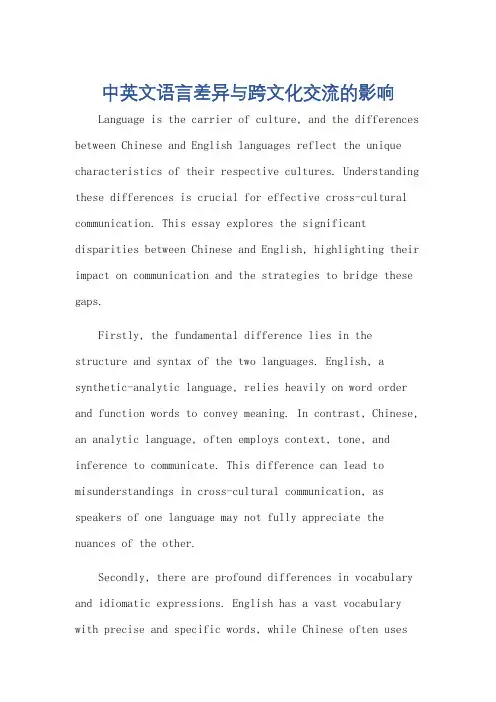 中英文语言差异与跨文化交流的影响

Language is the carrier of culture, and the differences between Chinese and English languages reflect the unique characteristics of their respective cultures. Understanding these differences is crucial for effective cross-cultural communication. This essay explores the significant disparities between Chinese and English, highlighting their impact on communication and the strategies to bridge these gaps.

Firstly, the fundamental difference lies in the structure and syntax of the two languages. English, a synthetic-analytic language, relies heavily on word order and function words to convey meaning. In contrast, Chinese, an analytic language, often employs context, tone, and inference to communicate. This difference can lead to misunderstandings in cross-cultural communication, as speakers of one language may not fully appreciate the nuances of the other.

Secondly, there are profound differences in vocabulary and idiomatic expressions. English has a vast vocabulary with precise and specific words, while Chinese often uses